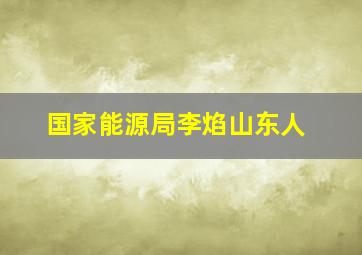 国家能源局李焰山东人